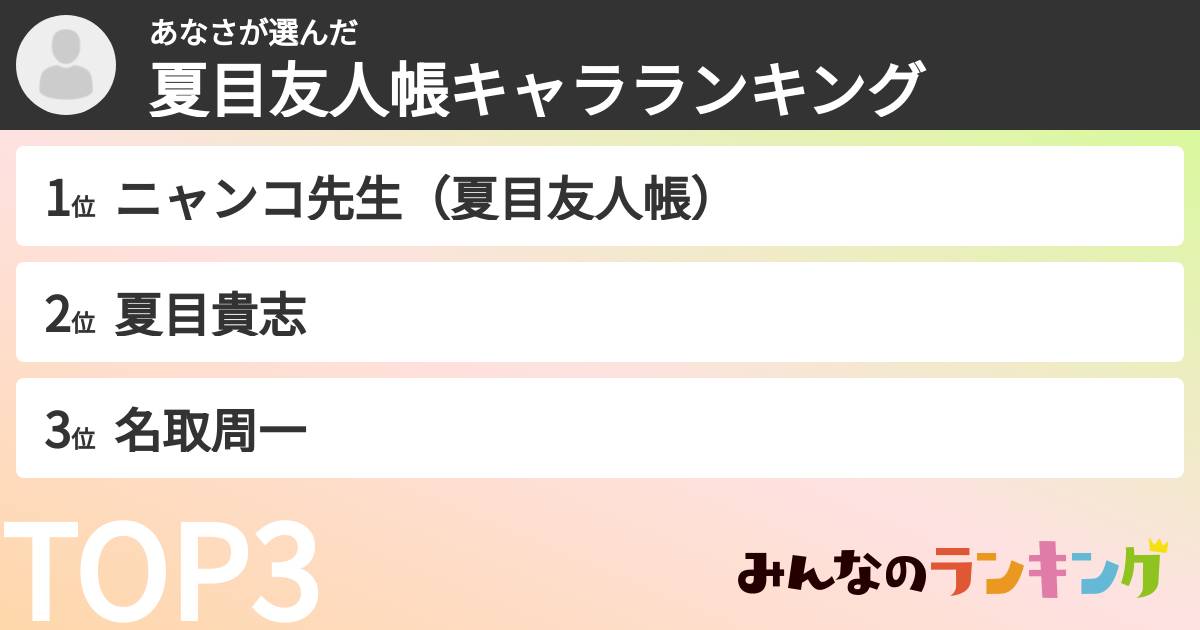 あなさが選んだ
夏目友人帳キャラランキング

1位 ニャンコ先生（夏目友人帳）

2位 夏目貴志

3位 名取周一

TOP3

みんなのランキング